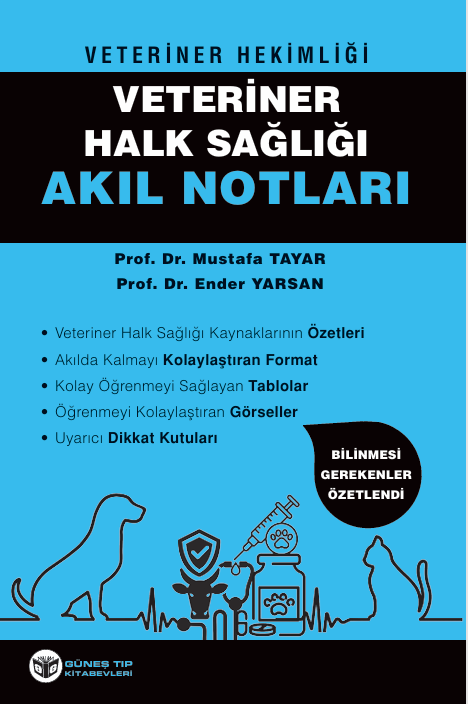 VETERİNER HEKİMLİĞİ

VETERİNER HALK SAĞLIĞI AKIL NOTLARI

Prof. Dr. Mustafa TAYAR
Prof. Dr. Ender YARSAN

• Veteriner Halk Sağlığı Kaynaklarının Özetleri
• Akılda Kalmayı Kolaylaştıran Format
• Kolay Öğrenmeyi Sağlayan Tablolar
• Öğrenmeyi Kolaylaştıran Görseller
• Uyarıcı Dikkat Kutuları

BİLİNMESİ GEREKENLER ÖZETLENDİ

GÜNEŞ TIP KİTABEVLERİ